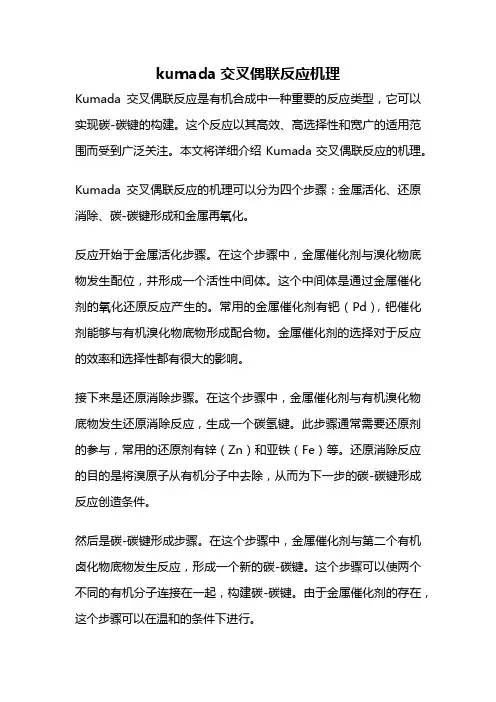 kumada 交叉偶联反应机理

Kumada 交叉偶联反应是有机合成中一种重要的反应类型，它可以实现碳-碳键的构建。这个反应以其高效、高选择性和宽广的适用范围而受到广泛关注。本文将详细介绍 Kumada 交叉偶联反应的机理。

Kumada 交叉偶联反应的机理可以分为四个步骤：金属活化、还原消除、碳-碳键形成和金属再氧化。

反应开始于金属活化步骤。在这个步骤中，金属催化剂与溴化物底物发生配位，并形成一个活性中间体。这个中间体是通过金属催化剂的氧化还原反应产生的。常用的金属催化剂有钯（Pd），钯催化剂能够与有机溴化物底物形成配合物。金属催化剂的选择对于反应的效率和选择性都有很大的影响。

接下来是还原消除步骤。在这个步骤中，金属催化剂与有机溴化物底物发生还原消除反应，生成一个碳氢键。此步骤通常需要还原剂的参与，常用的还原剂有锌（Zn）和亚铁（Fe）等。还原消除反应的目的是将溴原子从有机分子中去除，从而为下一步的碳-碳键形成反应创造条件。

然后是碳-碳键形成步骤。在这个步骤中，金属催化剂与第二个有机卤化物底物发生反应，形成一个新的碳-碳键。这个步骤可以使两个不同的有机分子连接在一起，构建碳-碳键。由于金属催化剂的存在，这个步骤可以在温和的条件下进行。